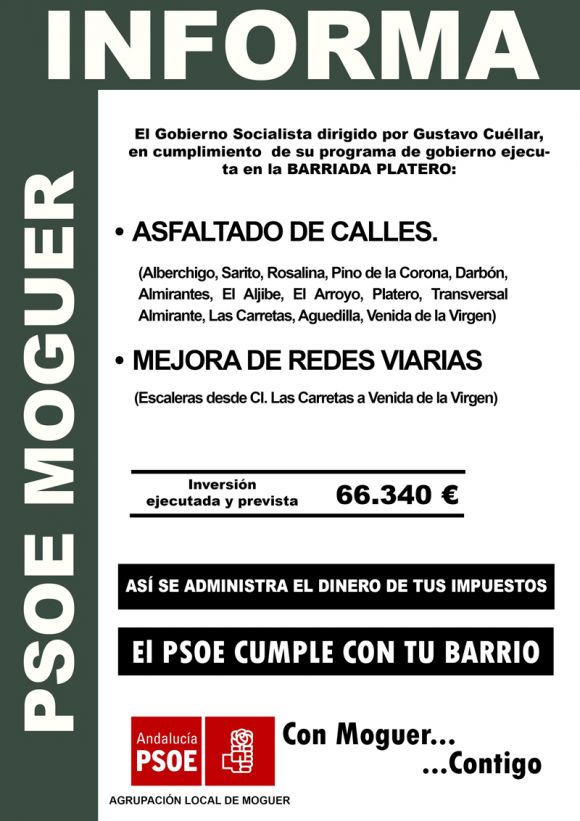 INFORMA

PSOE MOGUER

El Gobierno Socialista dirigido por Gustavo Cuéllar, en cumplimiento de su programa de gobierno ejecuta en la BARRIADA PLATERO:

• ASFALTADO DE CALLES.

(Alberchigo, Sarito, Rosalina, Pino de la Corona, Darbón, Almirantes, El Aljibe, El Arroyo, Platero, Transversal Almirante, Las Carretas, Aguedilla, Venida de la Virgen)

• MEJORA DE REDES VIARIAS

(Escaleras desde Cl. Las Carretas a Venida de la Virgen)

Inversión ejecutada y prevista 66.340 €

ASÍ SE ADMINISTRA EL DINERO DE TUS IMPUESTOS

El PSOE CUMPLE CON TU BARRIO

Andalucía PSOE

Con Moguer...
...Contigo

AGRUPACIÓN LOCAL DE MOGUER